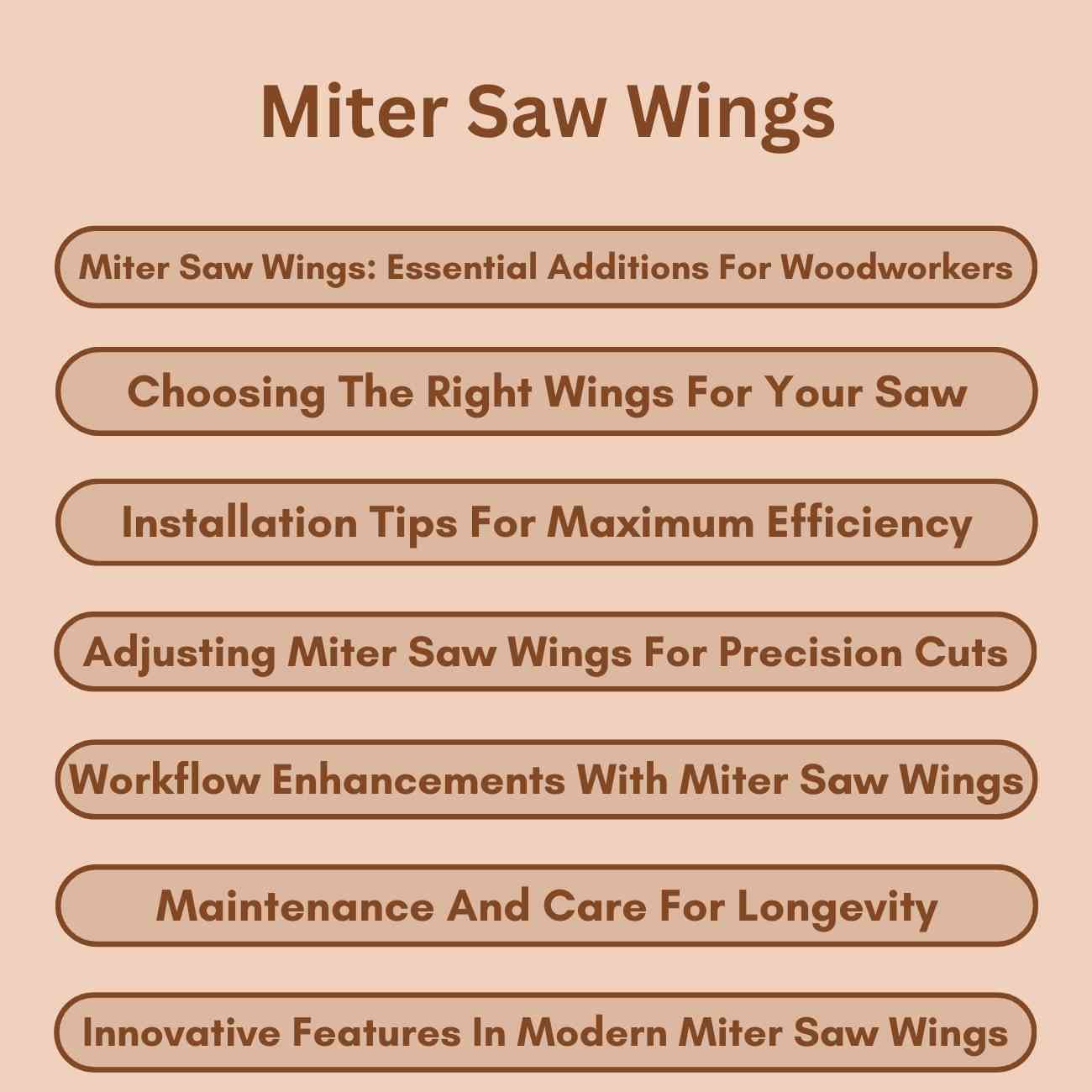 Miter Saw Wings

Miter Saw Wings: Essential Additions For Woodworkers

Choosing The Right Wings For Your Saw

Installation Tips For Maximum Efficiency

Adjusting Miter Saw Wings For Precision Cuts

Workflow Enhancements With Miter Saw Wings

Maintenance And Care For Longevity

Innovative Features In Modern Miter Saw Wings